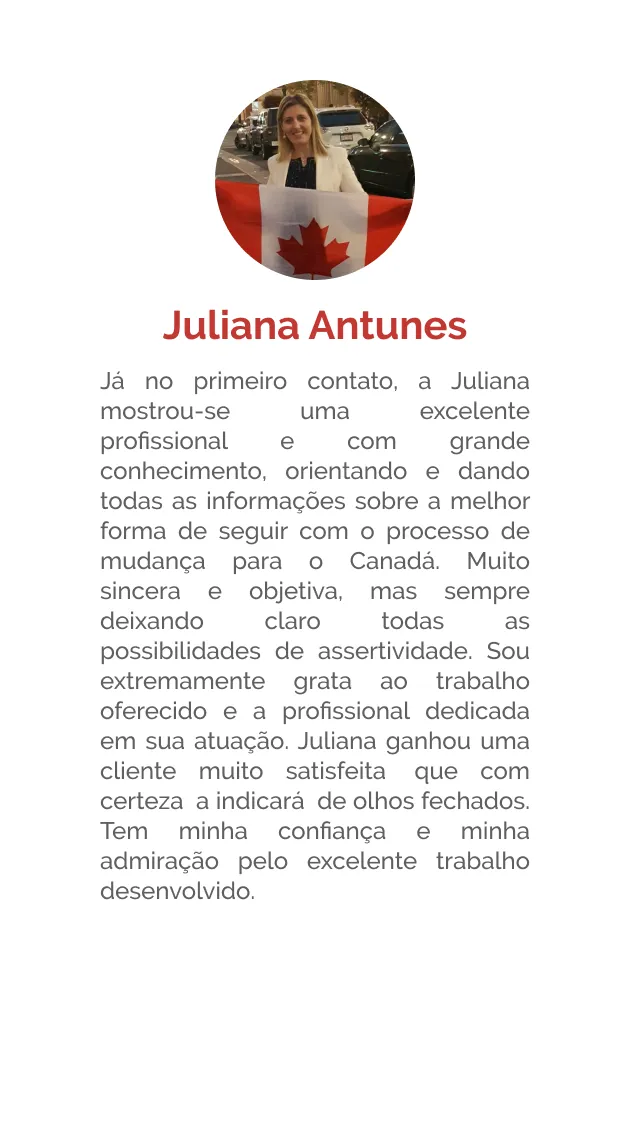 Juliana Antunes

Já no primeiro contato, a Juliana mostrou-se uma excelente profissional e com grande conhecimento, orientando e dando todas as informações sobre a melhor forma de seguir com o processo de mudança para o Canadá. Muito sincera e objetiva, mas sempre deixando claro todas as possibilidades de assertividade. Sou extremamente grata ao trabalho oferecido e a profissional dedicada em sua atuação. Juliana ganhou uma cliente muito satisfeita que com certeza a indicará de olhos fechados. Tem minha confiança e minha admiração pelo excelente trabalho desenvolvido.